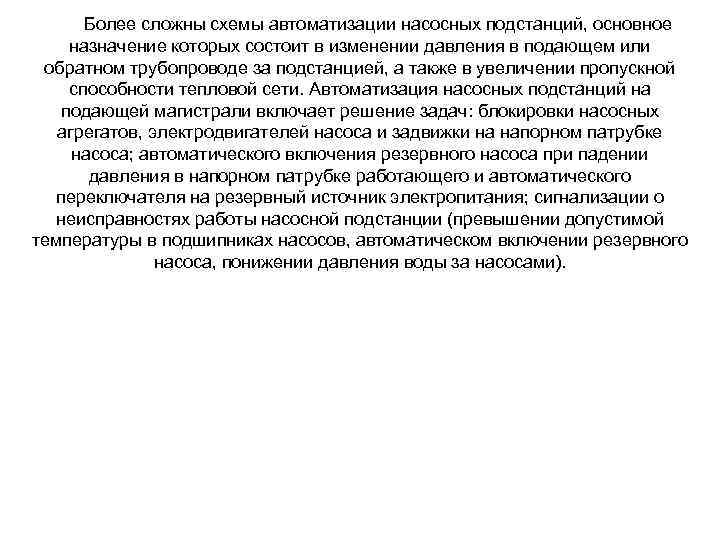 Более сложны схемы автоматизации насосных подстанций, основное назначение которых состоит в изменении давления в подающем или обратном трубопроводе за подстанцией, а также в увеличении пропускной способности тепловой сети. Автоматизация насосных подстанций на подающей магистрали включает решение задач: блокировки насосных агрегатов, электродвигателей насоса и задвижки на напорном патрубке насоса; автоматического включения резервного насоса при падении давления в напорном патрубке работающего и автоматического переключателя на резервный источник электропитания; сигнализации о неисправностях работы насосной подстанции (превышении допустимой температуры в подшипниках насосов, автоматическом включении резервного насоса, понижении давления воды за насосами).